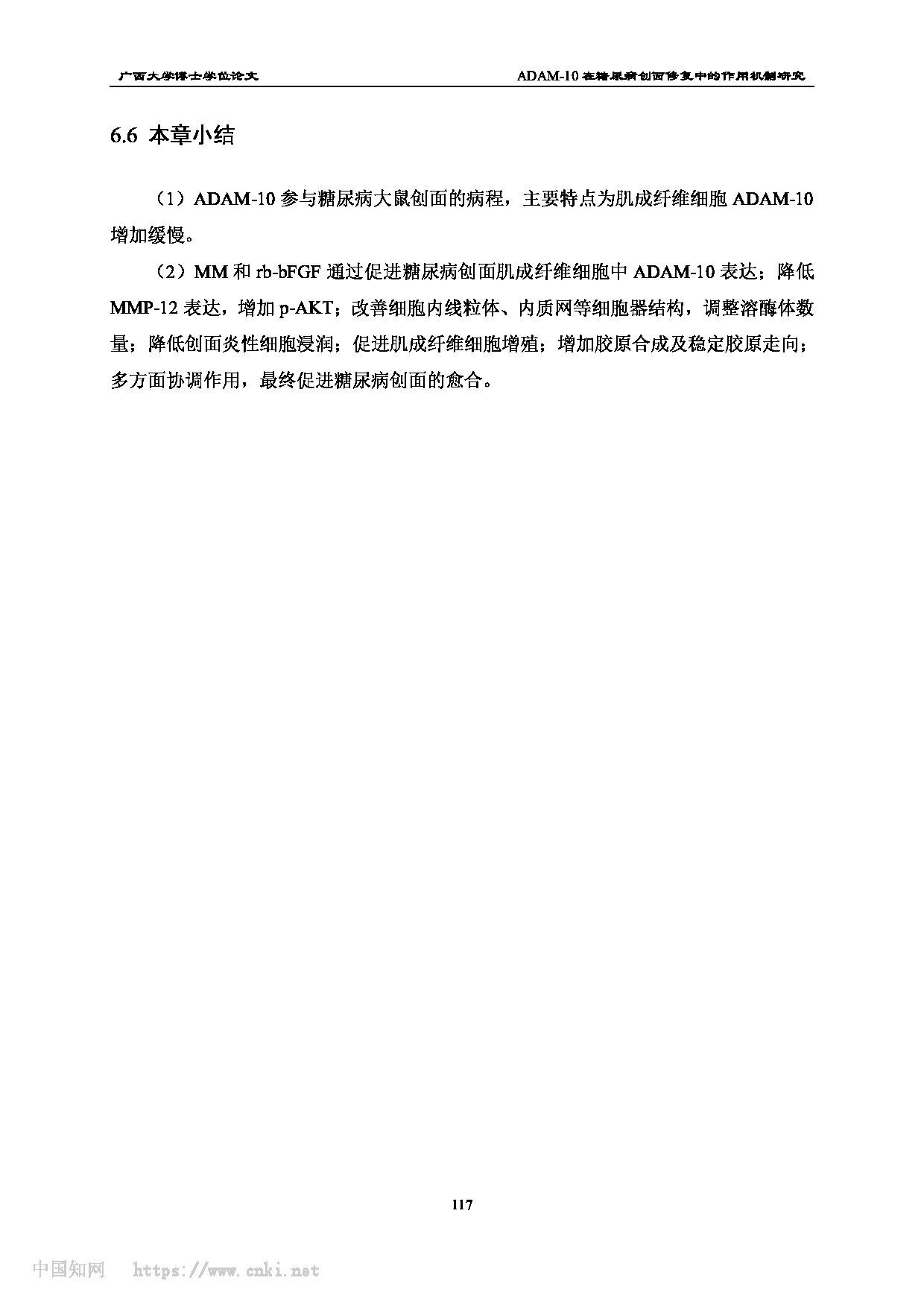 广西大学博士学位论文

ADAM-10 在糖尿病创面修复中的作用机制研究

6.6 本章小结

（1）ADAM-10 参与糖尿病大鼠创面的病程，主要特点为肌成纤维细胞 ADAM-10 增加缓慢。

（2）MM 和 rb-bFGF 通过促进糖尿病创面肌成纤维细胞中 ADAM-10 表达；降低 MMP-12 表达，增加 p-AKT；改善细胞内线粒体、内质网等细胞器结构，调整溶酶体数量；降低创面炎性细胞浸润；促进肌成纤维细胞增殖；增加胶原合成及稳定胶原走向；多方面协调作用，最终促进糖尿病创面的愈合。

117

中国知网 https://www.cnki.net